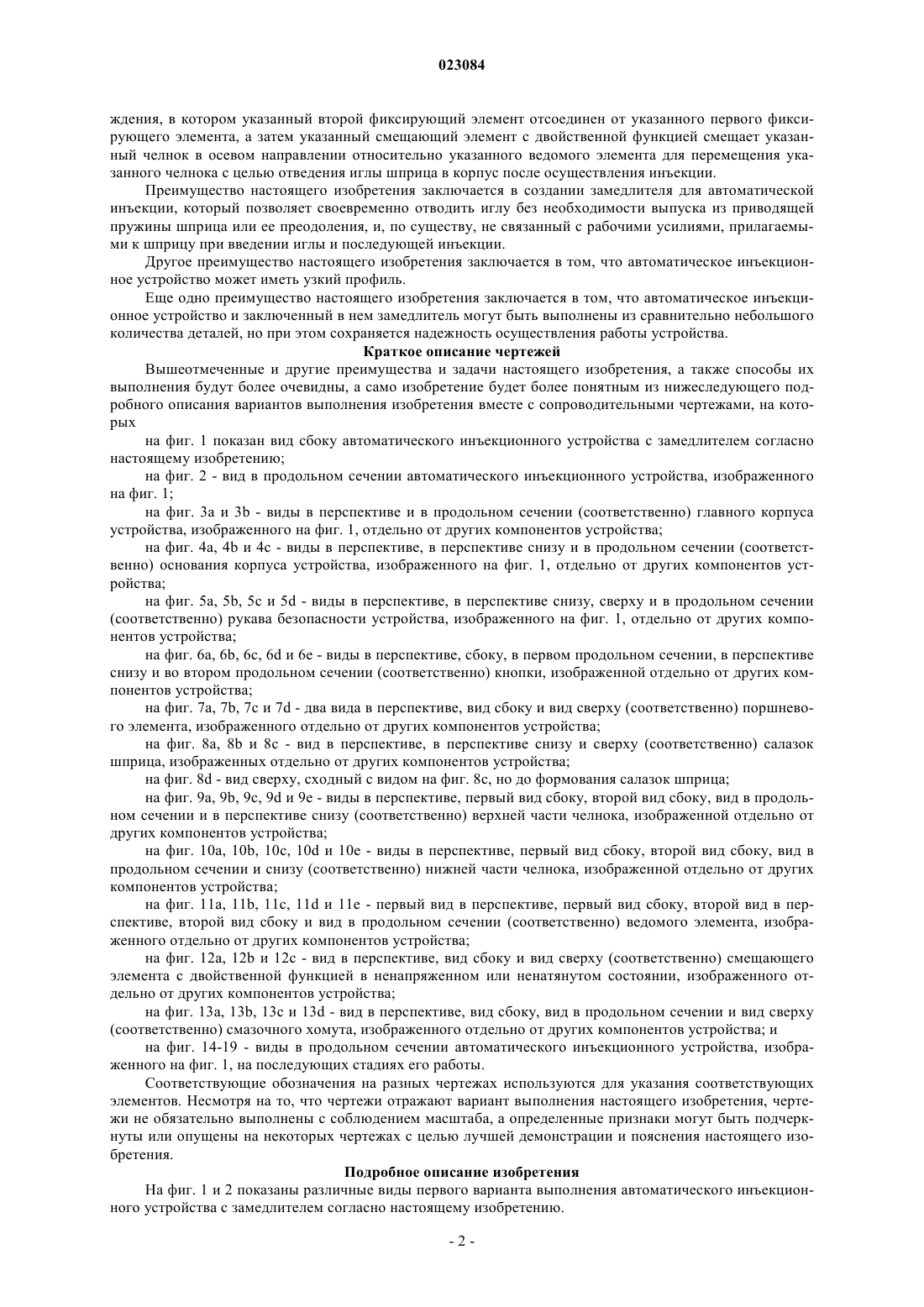 023084

ждения, в котором указанный второй фиксирующий элемент отсоединен от указанного первого фиксирующего элемента, а затем указанный смещающий элемент с двойственной функцией смещает указанный челнок в осевом направлении относительно указанного ведомого элемента для перемещения указанного челнока с целью отведения иглы шприца в корпус после осуществления инъекции.

Преимущество настоящего изобретения заключается в создании замедлителя для автоматической инъекции, который позволяет своевременно отводить иглу без необходимости выпуска из приводящей пружины шприца или ее преодоления, и, по существу, не связанный с рабочими усилиями, прилагаемыми к шприцу при введении иглы и последующей инъекции.

Другое преимущество настоящего изобретения заключается в том, что автоматическое инъекционное устройство может иметь узкий профиль.

Еще одно преимущество настоящего изобретения заключается в том, что автоматическое инъекционное устройство и заключенный в нем замедлитель могут быть выполнены из сравнительно небольшого количества деталей, но при этом сохраняется надежность осуществления работы устройства.

Краткое описание чертежей

Вышеотмеченные и другие преимущества и задачи настоящего изобретения, а также способы их выполнения будут более очевидны, а само изобретение будет более понятным из нижеследующего подробного описания вариантов выполнения изобретения вместе с сопроводительными чертежами, на которых

на фиг. 1 показан вид сбоку автоматического инъекционного устройства с замедлителем согласно настоящему изобретению;

на фиг. 2 - вид в продольном сечении автоматического инъекционного устройства, изображенного на фиг. 1;

на фиг. 3a и 3b - виды в перспективе и в продольном сечении (соответственно) главного корпуса устройства, изображенного на фиг. 1, отдельно от других компонентов устройства;

на фиг. 4a, 4b и 4c - виды в перспективе, в перспективе снизу и в продольном сечении (соответственно) основания корпуса устройства, изображенного на фиг. 1, отдельно от других компонентов устройства;

на фиг. 5a, 5b, 5c и 5d - виды в перспективе, в перспективе снизу, сверху и в продольном сечении (соответственно) рукава безопасности устройства, изображенного на фиг. 1, отдельно от других компонентов устройства;

на фиг. 6a, 6b, 6c, 6d и 6e - виды в перспективе, сбоку, в первом продольном сечении, в перспективе снизу и во втором продольном сечении (соответственно) кнопки, изображенной отдельно от других компонентов устройства;

на фиг. 7a, 7b, 7c и 7d - два вида в перспективе, вид сбоку и вид сверху (соответственно) поршневого элемента, изображенного отдельно от других компонентов устройства;

на фиг. 8a, 8b и 8c - вид в перспективе, в перспективе снизу и сверху (соответственно) салазок шприца, изображенных отдельно от других компонентов устройства;

на фиг. 8d - вид сверху, сходный с видом на фиг. 8c, но до формования салазок шприца;

на фиг. 9a, 9b, 9c, 9d и 9e - виды в перспективе, первый вид сбоку, второй вид сбоку, вид в продольном сечении и в перспективе снизу (соответственно) верхней части челнока, изображенной отдельно от других компонентов устройства;

на фиг. 10a, 10b, 10c, 10d и 10e - виды в перспективе, первый вид сбоку, второй вид сбоку, вид в продольном сечении и снизу (соответственно) нижней части челнока, изображенной отдельно от других компонентов устройства;

на фиг. 11a, 11b, 11c, 11d и 11e - первый вид в перспективе, первый вид сбоку, второй вид в перспективе, второй вид сбоку и вид в продольном сечении (соответственно) ведомого элемента, изображенного отдельно от других компонентов устройства;

на фиг. 12a, 12b и 12c - вид в перспективе, вид сбоку и вид сверху (соответственно) смещающего элемента с двойственной функцией в ненапряженном или ненатянутом состоянии, изображенного отдельно от других компонентов устройства;

на фиг. 13a, 13b, 13c и 13d - вид в перспективе, вид сбоку, вид в продольном сечении и вид сверху (соответственно) смазочного хомута, изображенного отдельно от других компонентов устройства; и

на фиг. 14-19 - виды в продольном сечении автоматического инъекционного устройства, изображенного на фиг. 1, на последующих стадиях его работы.

Соответствующие обозначения на разных чертежах используются для указания соответствующих элементов. Несмотря на то, что чертежи отражают вариант выполнения настоящего изобретения, чертежи не обязательно выполнены с соблюдением масштаба, а определенные признаки могут быть подчеркнуты или опущены на некоторых чертежах с целью лучшей демонстрации и пояснения настоящего изобретения.

Подробное описание изобретения

На фиг. 1 и 2 показаны различные виды первого варианта выполнения автоматического инъекционного устройства с замедлителем согласно настоящему изобретению.

- 2 -